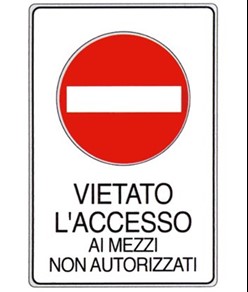 VIETATO
L'ACCESSO
AI MEZZI
NON AUTORIZZATI